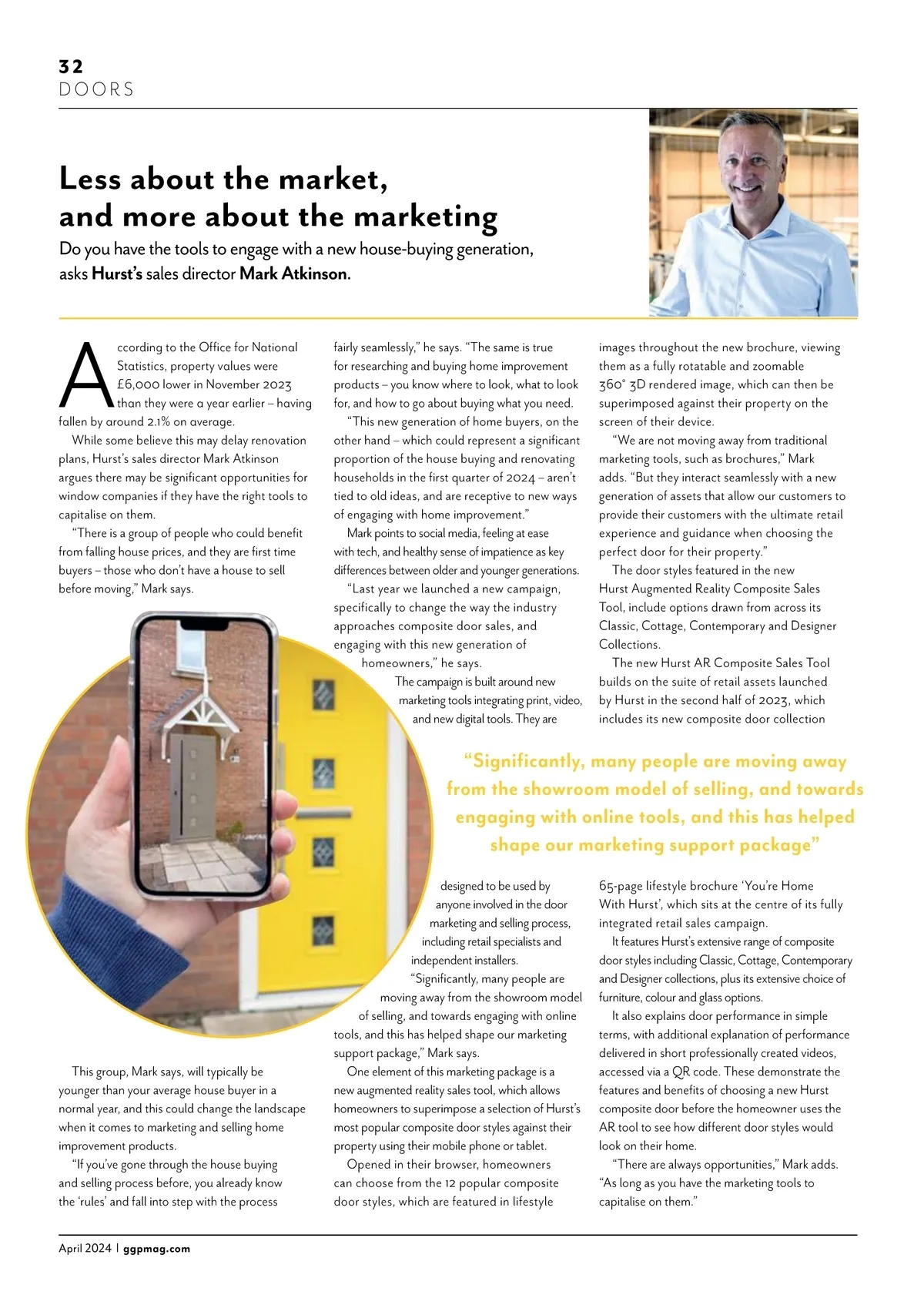 32
DOORS

Less about the market, and more about the marketing

Do you have the tools to engage with a new house-buying generation, asks Hurst's sales director Mark Atkinson.

According to the Office for National Statistics, property values were £6,000 lower in November 2023 than they were a year earlier – having fallen by around 2.1% on average.

While some believe this may delay renovation plans, Hurst's sales director Mark Atkinson argues there may be significant opportunities for window companies if they have the right tools to capitalise on them.

"There is a group of people who could benefit from falling house prices, and they are first time buyers – those who don't have a house to sell before moving," Mark says.

This group, Mark says, will typically be younger than your average house buyer in a normal year, and this could change the landscape when it comes to marketing and selling home improvement products.

"If you've gone through the house buying and selling process before, you already know the 'rules' and fall into step with the process fairly seamlessly," he says. "The same is true for researching and buying home improvement products – you know where to look, what to look for, and how to go about buying what you need.

"This new generation of home buyers, on the other hand – which could represent a significant proportion of the house buying and renovating households in the first quarter of 2024 – aren't tied to old ideas, and are receptive to new ways of engaging with home improvement."

Mark points to social media, feeling at ease with tech, and healthy sense of impatience as key differences between older and younger generations.

"Last year we launched a new campaign, specifically to change the way the industry approaches composite door sales, and engaging with this new generation of homeowners," he says.

The campaign is built around new marketing tools integrating print, video, and new digital tools. They are designed to be used by anyone involved in the door marketing and selling process, including retail specialists and independent installers.

"Significantly, many people are moving away from the showroom model of selling, and towards engaging with online tools, and this has helped shape our marketing support package," Mark says.

One element of this marketing package is a new augmented reality sales tool, which allows homeowners to superimpose a selection of Hurst's most popular composite door styles against their property using their mobile phone or tablet.

Opened in their browser, homeowners can choose from the 12 popular composite door styles, which are featured in lifestyle images throughout the new brochure, viewing them as a fully rotatable and zoomable 360° 3D rendered image, which can then be superimposed against their property on the screen of their device.

"We are not moving away from traditional marketing tools, such as brochures," Mark adds. "But they interact seamlessly with a new generation of assets that allow our customers to provide their customers with the ultimate retail experience and guidance when choosing the perfect door for their property."

The door styles featured in the new Hurst Augmented Reality Composite Sales Tool, include options drawn from across its Classic, Cottage, Contemporary and Designer Collections.

The new Hurst AR Composite Sales Tool builds on the suite of retail assets launched by Hurst in the second half of 2023, which includes its new composite door collection 65-page lifestyle brochure 'You're Home With Hurst', which sits at the centre of its fully integrated retail sales campaign.

It features Hurst's extensive range of composite door styles including Classic, Cottage, Contemporary and Designer collections, plus its extensive choice of furniture, colour and glass options.

It also explains door performance in simple terms, with additional explanation of performance delivered in short professionally created videos, accessed via a QR code. These demonstrate the features and benefits of choosing a new Hurst composite door before the homeowner uses the AR tool to see how different door styles would look on their home.

"There are always opportunities," Mark adds. "As long as you have the marketing tools to capitalise on them."

"Significantly, many people are moving away from the showroom model of selling, and towards engaging with online tools, and this has helped shape our marketing support package"

April 2024 | ggpmag.com